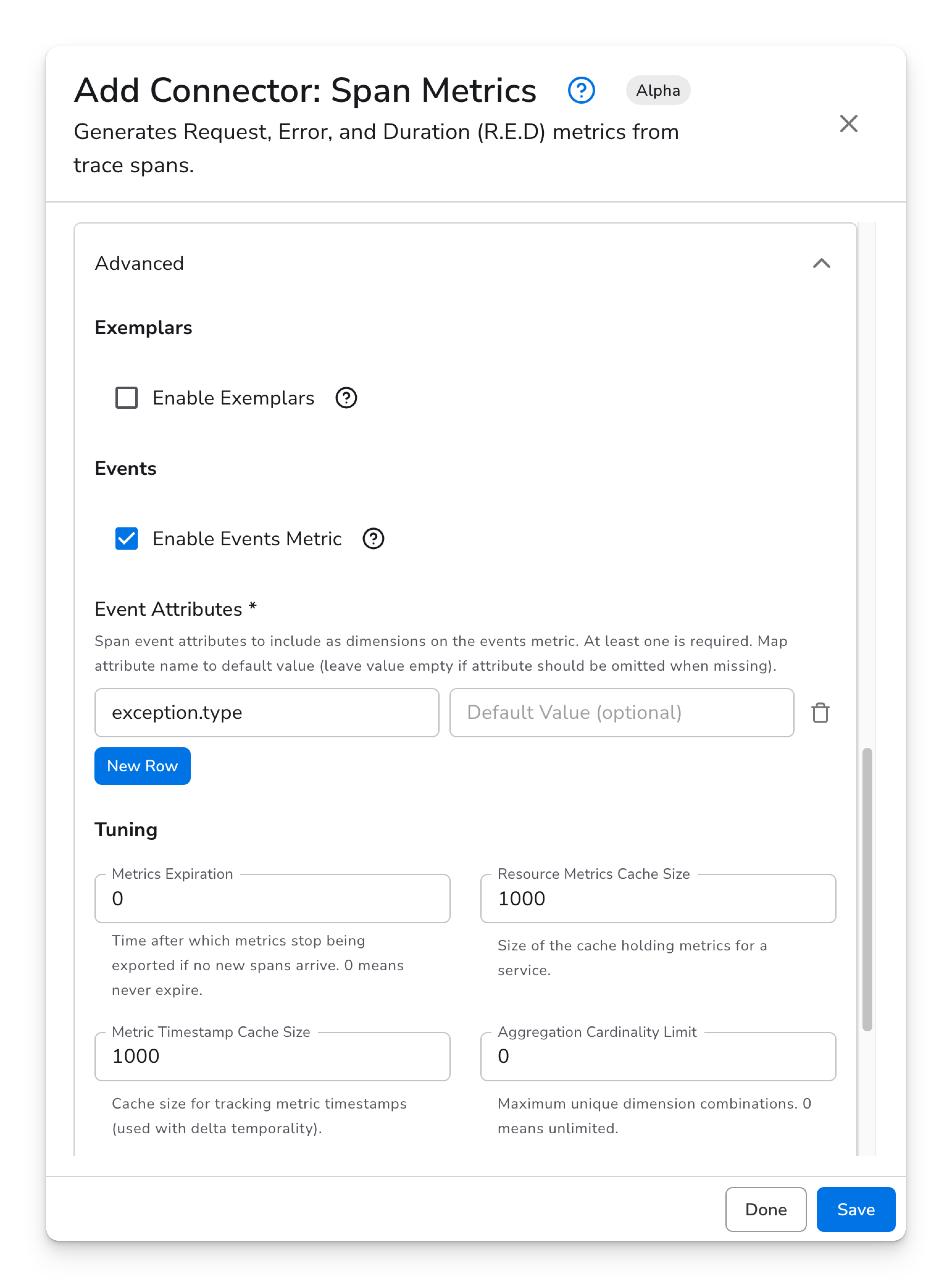 Add Connector: Span Metrics Alpha

Generates Request, Error, and Duration (R.E.D) metrics from trace spans.

Advanced

Exemplars

Enable Exemplars

Events

Enable Events Metric

Event Attributes *

Span event attributes to include as dimensions on the events metric. At least one is required. Map attribute name to default value (leave value empty if attribute should be omitted when missing).

exception.type

Default Value (optional)

New Row

Tuning

Metrics Expiration
0

Time after which metrics stop being exported if no new spans arrive. 0 means never expire.

Resource Metrics Cache Size
1000

Size of the cache holding metrics for a service.

Metric Timestamp Cache Size
1000

Cache size for tracking metric timestamps (used with delta temporality).

Aggregation Cardinality Limit
0

Maximum unique dimension combinations. 0 means unlimited.

Done

Save